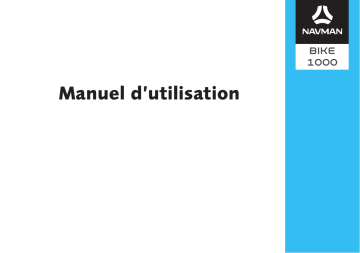 NAVMAN

BIKE
1000

Manuel d'utilisation